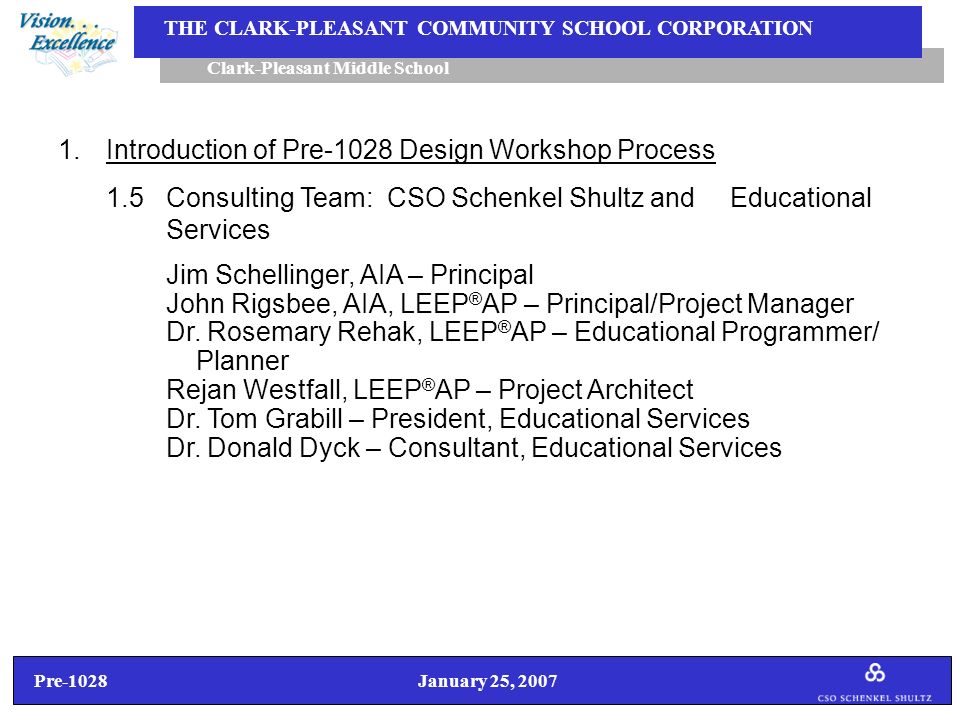 Vision. . .
Excellence

THE CLARK-PLEASANT COMMUNITY SCHOOL CORPORATION

Clark-Pleasant Middle School

1. Introduction of Pre-1028 Design Workshop Process

1.5 Consulting Team: CSO Schenkel Shultz and Educational Services

Jim Schellinger, AIA – Principal
John Rigsbee, AIA, LEEP®AP – Principal/Project Manager
Dr. Rosemary Rehak, LEEP®AP – Educational Programmer/ Planner
Rejan Westfall, LEEP®AP – Project Architect
Dr. Tom Grabill – President, Educational Services
Dr. Donald Dyck – Consultant, Educational Services

Pre-1028

January 25, 2007

CSO SCHENKEL SHULTZ